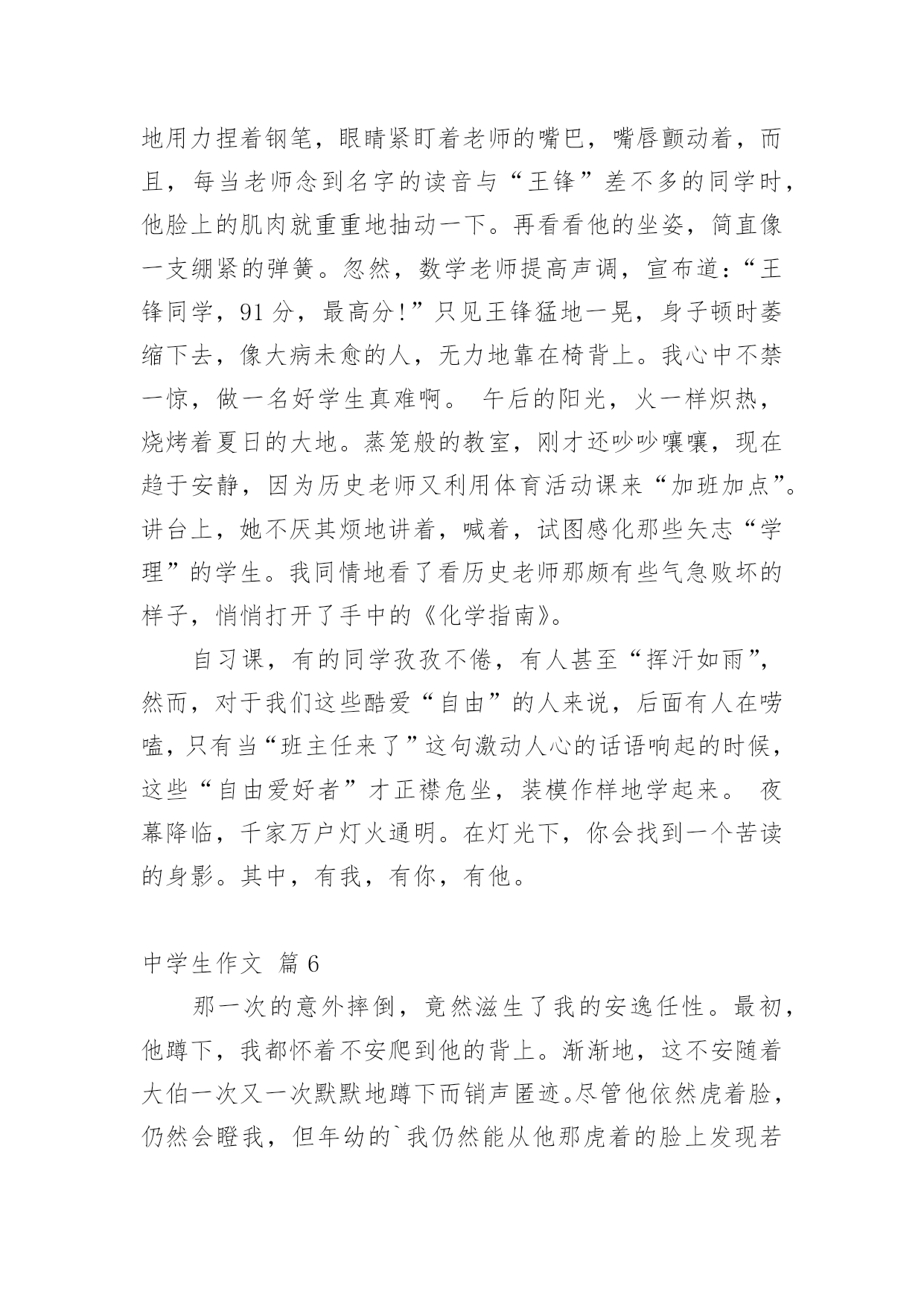 地用力捏着钢笔，眼睛紧盯着老师的嘴巴，嘴唇颤动着，而且，每当老师念到名字的读音与“王锋”差不多的同学时，他脸上的肌肉就重重地抽动一下。再看看他的坐姿，简直像一支绷紧的弹簧。忽然，数学老师提高声调，宣布道：“王锋同学，91分，最高分！”只见王锋猛地一晃，身子顿时萎缩下去，像大病未愈的人，无力地靠在椅背上。我心中不禁一惊，做一名好学生真难啊。 午后的阳光，火一样炽热，烧烤着夏日的大地。蒸笼般的教室，刚才还吵吵嚷嚷，现在趋于安静，因为历史老师又利用体育活动课来“加班加点”。讲台上，她不厌其烦地讲着，喊着，试图感化那些矢志“学理”的学生。我同情地看了看历史老师那颇有些气急败坏的样子，悄悄打开了手中的《化学指南》。

自习课，有的同学孜孜不倦，有人甚至“挥汗如雨”，然而，对于我们这些酷爱“自由”的人来说，后面有人在唠嗑，只有当“班主任来了”这句激动人心的话语响起的时候，这些“自由爱好者”才正襟危坐，装模作样地学起来。 夜幕降临，千家万户灯火通明。在灯光下，你会找到一个苦读的身影。其中，有我，有你，有他。

中学生作文 篇6

那一次的意外摔倒，竟然滋生了我的安逸任性。最初，他蹲下，我都怀着不安爬到他的背上。渐渐地，这不安随着大伯一次又一次默默地蹲下而销声匿迹。尽管他依然虎着脸，仍然会瞪我，但年幼的`我仍然能从他那虎着的脸上发现若